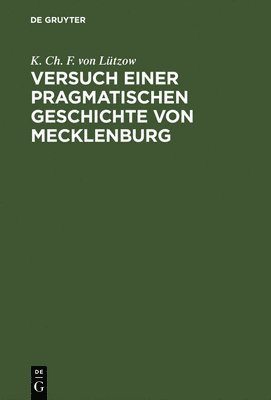 DE GRUYTER

K. Ch. F. von Lützow

VERSUCH EINER PRAGMATISCHEN GESCHICHTE VON MECKLENBURG

DE
G